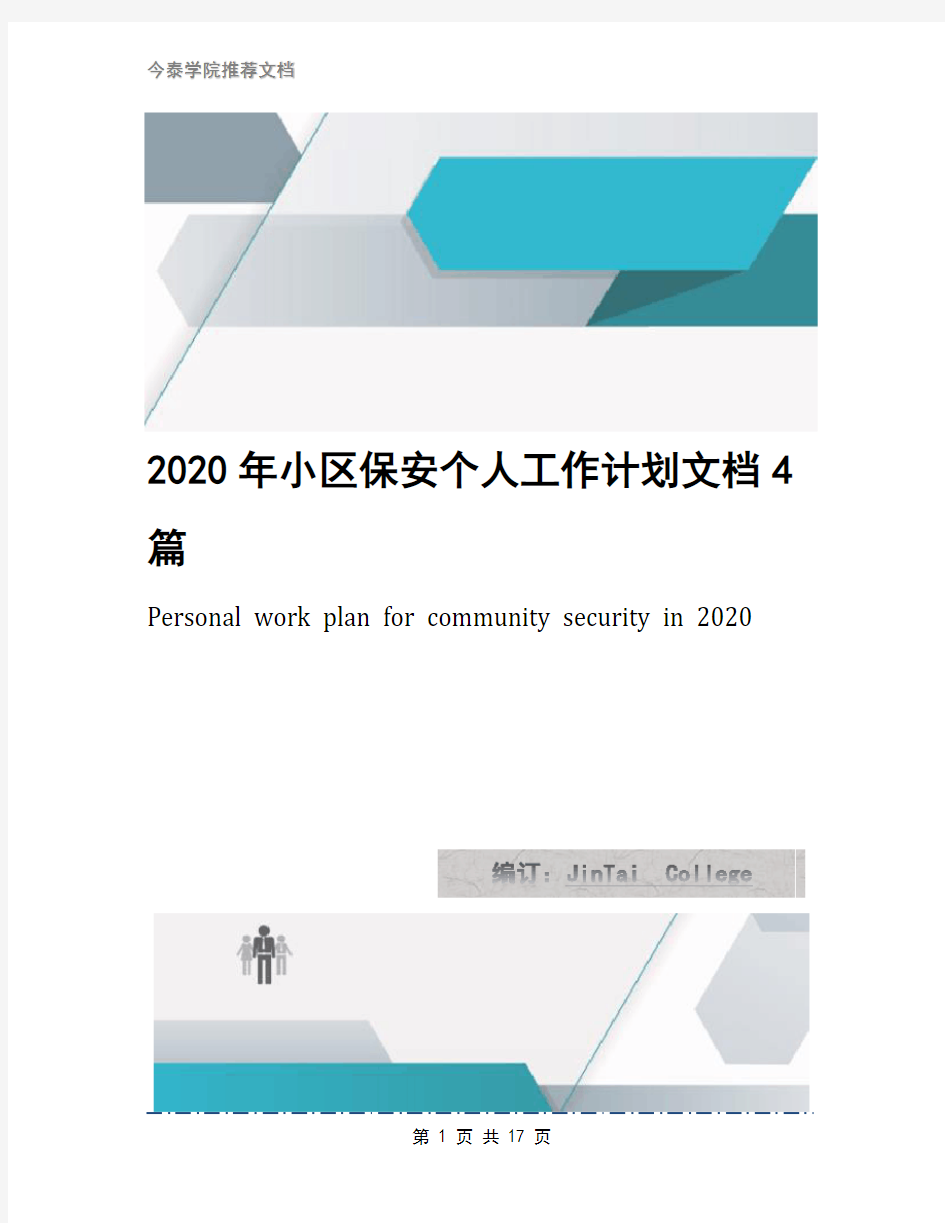 今泰学院推荐文档

2020年小区保安个人工作计划文档4篇

Personal work plan for community security in 2020

编订：JinTai College

第 1 页 共 17 页